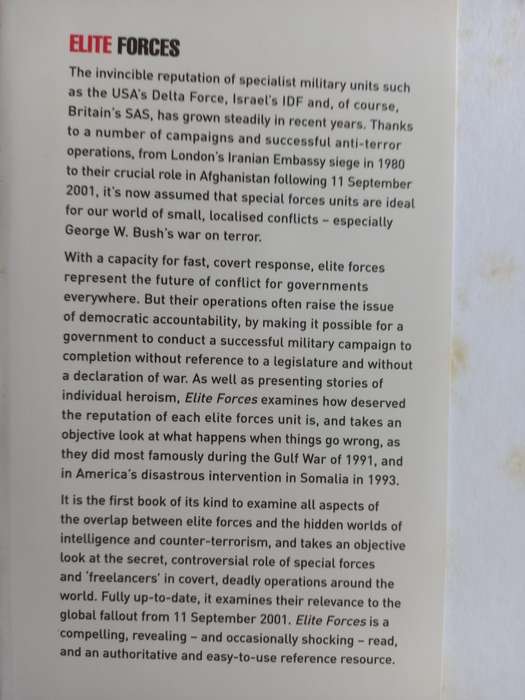 ELITE FORCES

The invincible reputation of specialist military units such as the USA's Delta Force, Israel's IDF and, of course, Britain's SAS, has grown steadily in recent years. Thanks to a number of campaigns and successful anti-terror operations, from London's Iranian Embassy siege in 1980 to their crucial role in Afghanistan following 11 September 2001, it's now assumed that special forces units are ideal for our world of small, localised conflicts – especially George W. Bush's war on terror.

With a capacity for fast, covert response, elite forces represent the future of conflict for governments everywhere. But their operations often raise the issue of democratic accountability, by making it possible for a government to conduct a successful military campaign to completion without reference to a legislature and without a declaration of war. As well as presenting stories of individual heroism, Elite Forces examines how deserved the reputation of each elite forces unit is, and takes an objective look at what happens when things go wrong, as they did most famously during the Gulf War of 1991, and in America's disastrous intervention in Somalia in 1993.

It is the first book of its kind to examine all aspects of the overlap between elite forces and the hidden worlds of intelligence and counter-terrorism, and takes an objective look at the secret, controversial role of special forces and 'freelancers' in covert, deadly operations around the world. Fully up-to-date, it examines their relevance to the global fallout from 11 September 2001. Elite Forces is a compelling, revealing – and occasionally shocking – read, and an authoritative and easy-to-use reference resource.